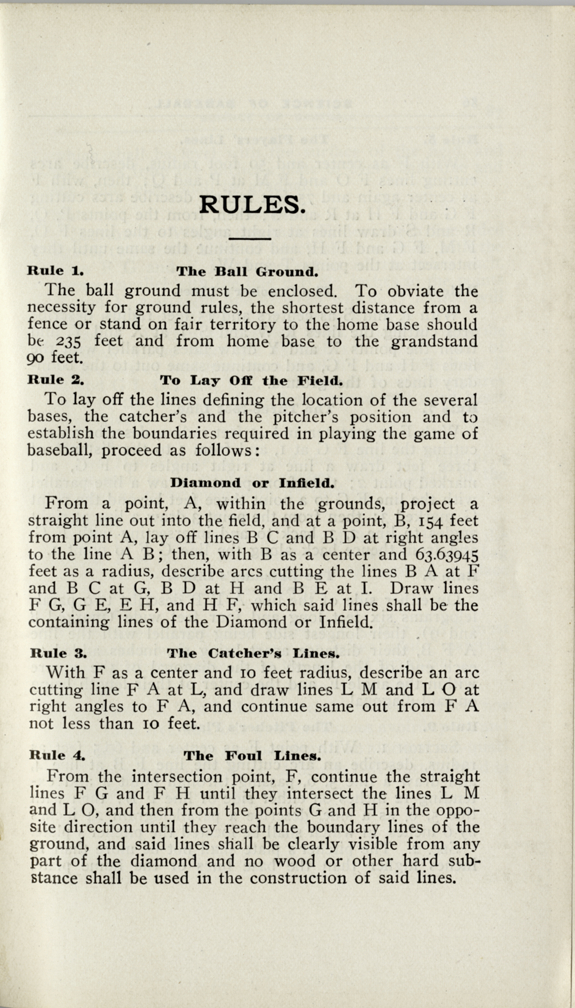 RULES.

Rule 1. The Ball Ground.

The ball ground must be enclosed. To obviate the necessity for ground rules, the shortest distance from a fence or stand on fair territory to the home base should be 235 feet and from home base to the grandstand 90 feet.

Rule 2. To Lay Off the Field.

To lay off the lines defining the location of the several bases, the catcher's and the pitcher's position and to establish the boundaries required in playing the game of baseball, proceed as follows:

Diamond or Infield.

From a point, A, within the grounds, project a straight line out into the field, and at a point, B, 154 feet from point A, lay off lines B C and B D at right angles to the line A B; then, with B as a center and 63.63945 feet as a radius, describe arcs cutting the lines B A at F and B C at G, B D at H and B E at I. Draw lines F G, G E, E H, and H F, which said lines shall be the containing lines of the Diamond or Infield.

Rule 3. The Catcher's Lines.

With F as a center and 10 feet radius, describe an arc cutting line F A at L, and draw lines L M and L O at right angles to F A, and continue same out from F A not less than 10 feet.

Rule 4. The Foul Lines.

From the intersection point, F, continue the straight lines F G and F H until they intersect the lines L M and L O, and then from the points G and H in the opposite direction until they reach the boundary lines of the ground, and said lines shall be clearly visible from any part of the diamond and no wood or other hard substance shall be used in the construction of said lines.